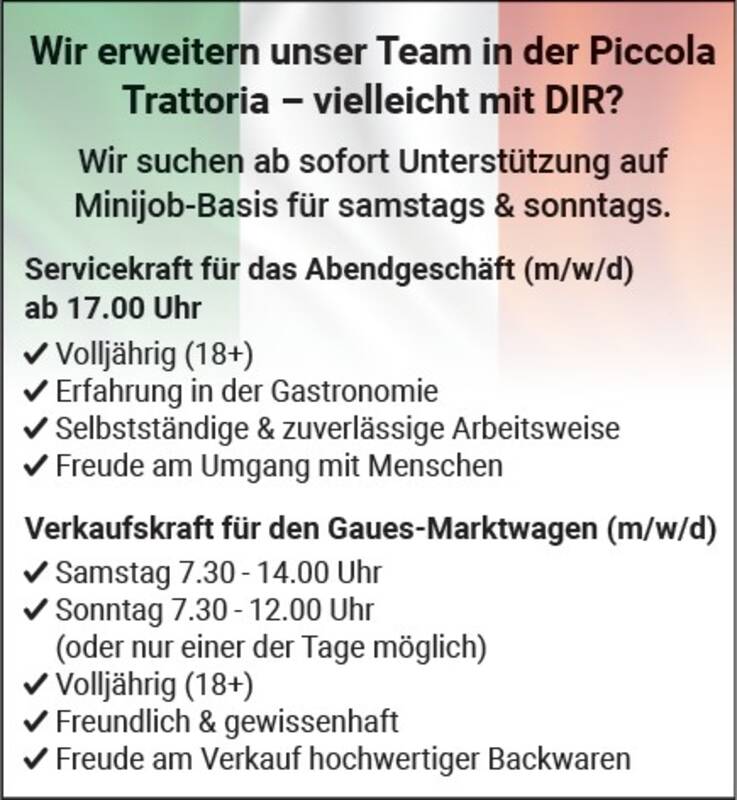 Wir erweitern unser Team in der Piccola Trattoria – vielleicht mit DIR?

Wir suchen ab sofort Unterstützung auf Minijob-Basis für samstags & sonntags.

Servicekraft für das Abendgeschäft (m/w/d)
ab 17.00 Uhr

✓ Volljährig (18+)
✓ Erfahrung in der Gastronomie
✓ Selbstständige & zuverlässige Arbeitsweise
✓ Freude am Umgang mit Menschen

Verkaufskraft für den Gaues-Marktwagen (m/w/d)

✓ Samstag 7.30 - 14.00 Uhr
✓ Sonntag 7.30 - 12.00 Uhr
(oder nur einer der Tage möglich)
✓ Volljährig (18+)
✓ Freundlich & gewissenhaft
✓ Freude am Verkauf hochwertiger Backwaren